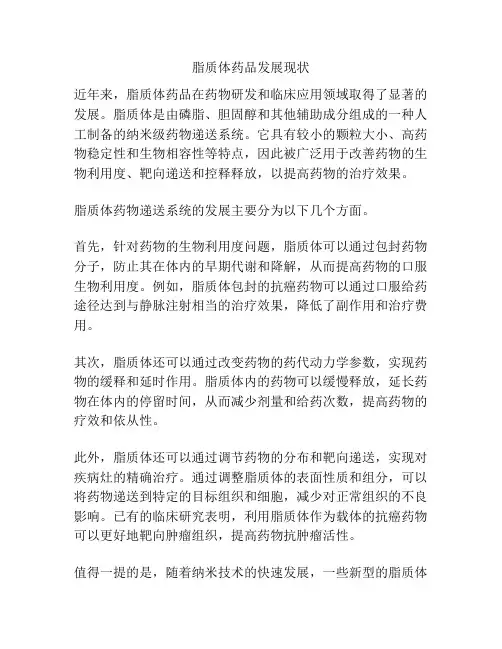 脂质体药品发展现状

近年来，脂质体药品在药物研发和临床应用领域取得了显著的发展。脂质体是由磷脂、胆固醇和其他辅助成分组成的一种人工制备的纳米级药物递送系统。它具有较小的颗粒大小、高药物稳定性和生物相容性等特点，因此被广泛用于改善药物的生物利用度、靶向递送和控释释放，以提高药物的治疗效果。

脂质体药物递送系统的发展主要分为以下几个方面。

首先，针对药物的生物利用度问题，脂质体可以通过包封药物分子，防止其在体内的早期代谢和降解，从而提高药物的口服生物利用度。例如，脂质体包封的抗癌药物可以通过口服给药途径达到与静脉注射相当的治疗效果，降低了副作用和治疗费用。

其次，脂质体还可以通过改变药物的药代动力学参数，实现药物的缓释和延时作用。脂质体内的药物可以缓慢释放，延长药物在体内的停留时间，从而减少剂量和给药次数，提高药物的疗效和依从性。

此外，脂质体还可以通过调节药物的分布和靶向递送，实现对疾病灶的精确治疗。通过调整脂质体的表面性质和组分，可以将药物递送到特定的目标组织和细胞，减少对正常组织的不良影响。已有的临床研究表明，利用脂质体作为载体的抗癌药物可以更好地靶向肿瘤组织，提高药物抗肿瘤活性。

值得一提的是，随着纳米技术的快速发展，一些新型的脂质体